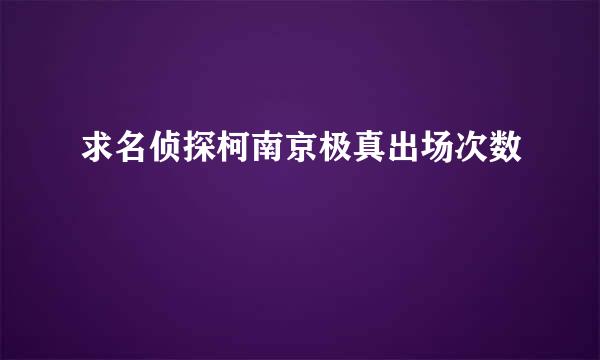 求名侦探柯南京极真出场次数